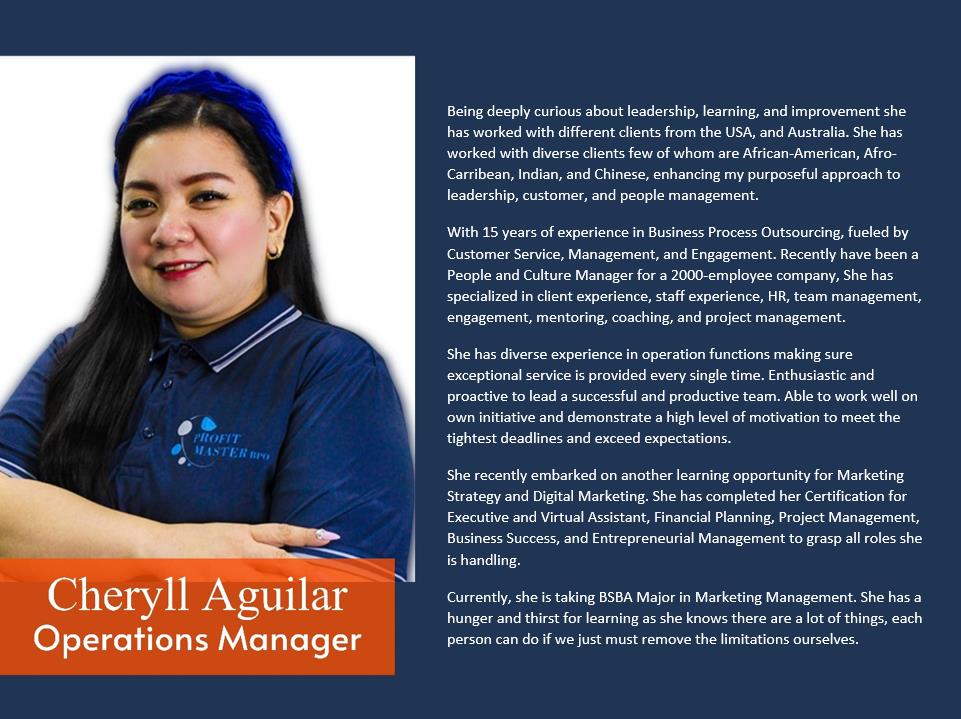 PROFIT MASTER BPO

Cheryll Aguilar
Operations Manager

Being deeply curious about leadership, learning, and improvement she has worked with different clients from the USA, and Australia. She has worked with diverse clients few of whom are African-American, Afro-Carribean, Indian, and Chinese, enhancing my purposeful approach to leadership, customer, and people management.

With 15 years of experience in Business Process Outsourcing, fueled by Customer Service, Management, and Engagement. Recently have been a People and Culture Manager for a 2000-employee company, She has specialized in client experience, staff experience, HR, team management, engagement, mentoring, coaching, and project management.

She has diverse experience in operation functions making sure exceptional service is provided every single time. Enthusiastic and proactive to lead a successful and productive team. Able to work well on own initiative and demonstrate a high level of motivation to meet the tightest deadlines and exceed expectations.

She recently embarked on another learning opportunity for Marketing Strategy and Digital Marketing. She has completed her Certification for Executive and Virtual Assistant, Financial Planning, Project Management, Business Success, and Entrepreneurial Management to grasp all roles she is handling.

Currently, she is taking BSBA Major in Marketing Management. She has a hunger and thirst for learning as she knows there are a lot of things, each person can do if we just must remove the limitations ourselves.